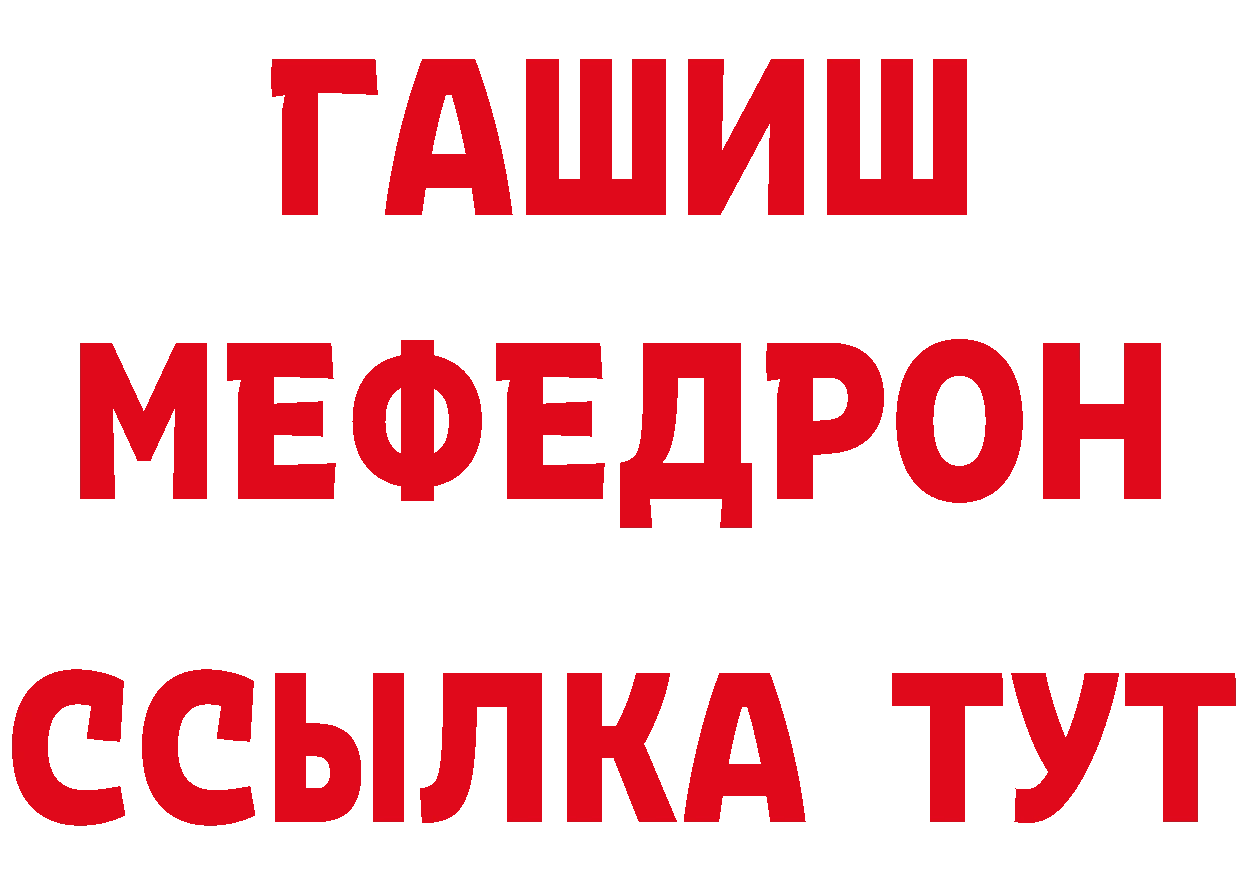 ГАШИШ
МЕФЕДРОН
ССЫЛКА ТУТ